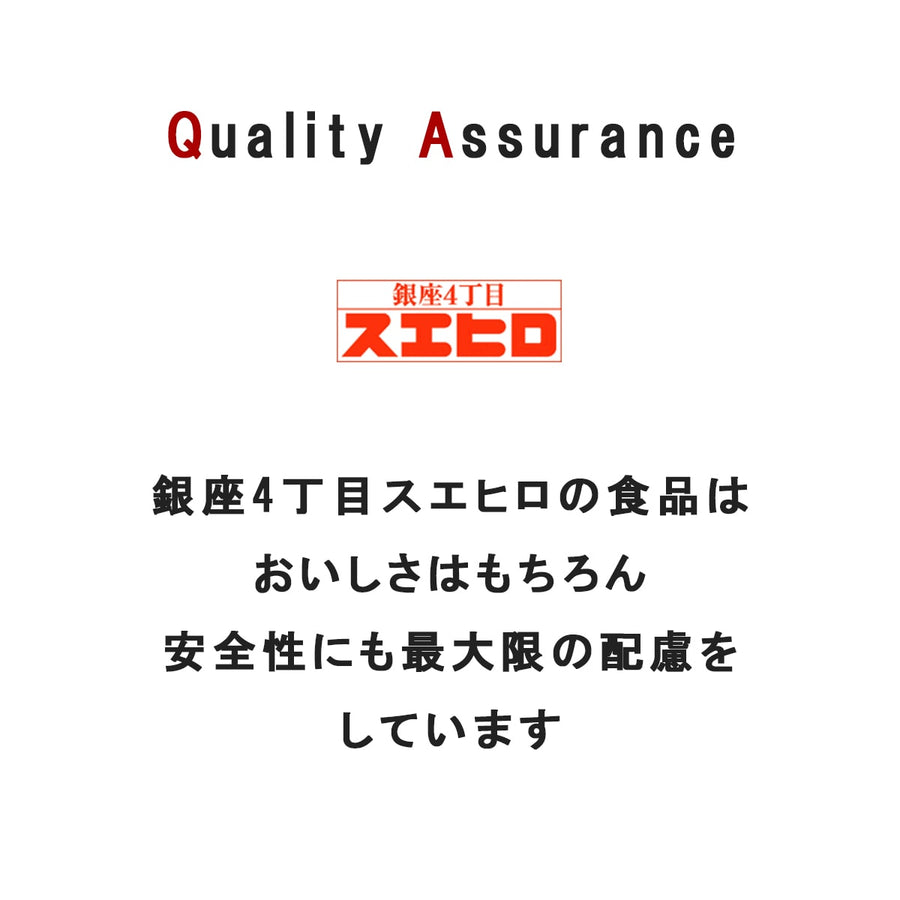 Quality Assurance

銀座4丁目
スエヒロ

銀座4丁目スエヒロの食品は
おいしさはもちろん
安全性にも最大限の配慮を
しています